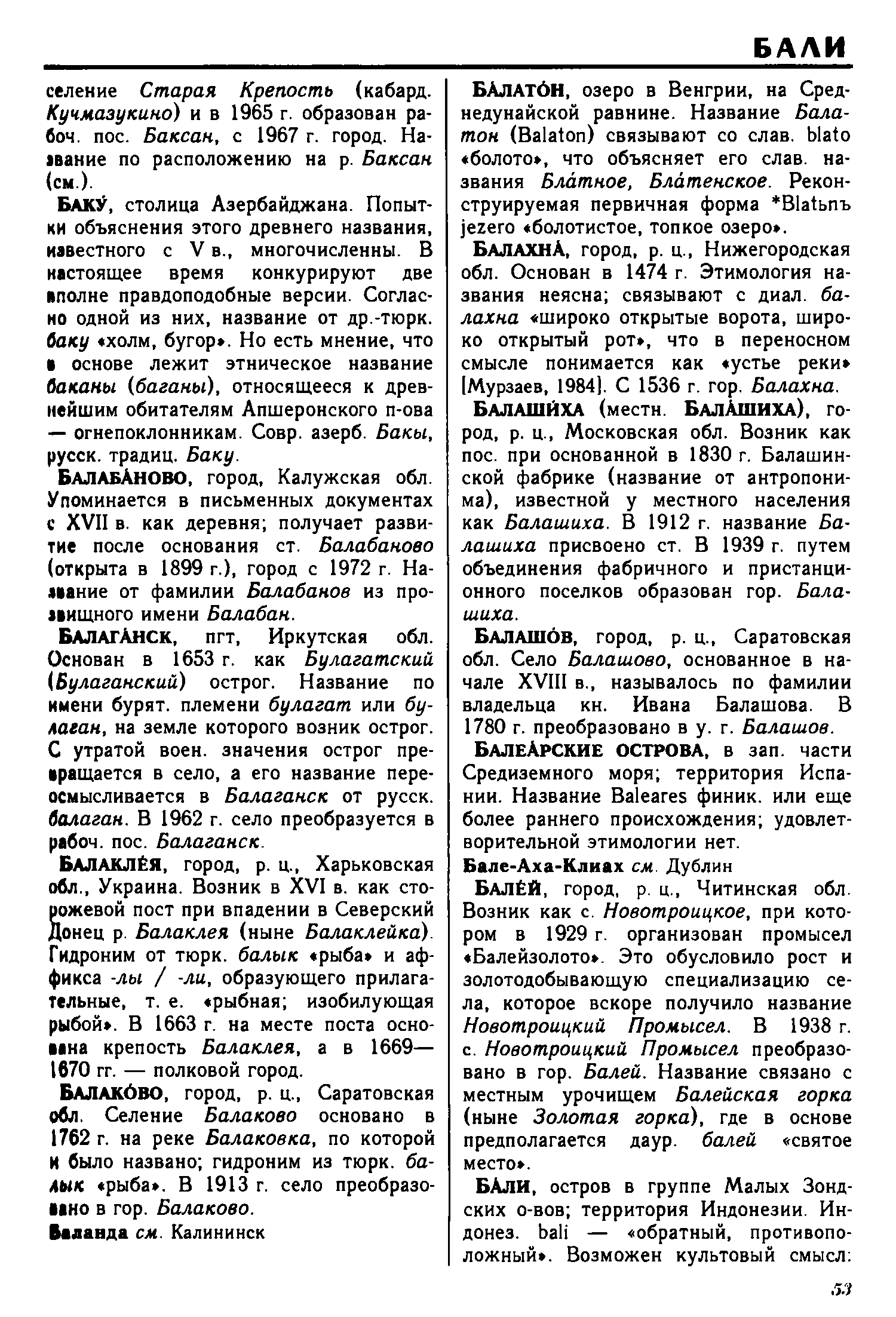 БАЛИ

селение Старая Крепость (кабард. Кучмазукино) и в 1965 г. образован рабоч. пос. Баксан, с 1967 г. город. Название по расположению на р. Баксан (см.).

БАКУ́, столица Азербайджана. Попытки объяснения этого древнего названия, известного с V в., многочисленны. В настоящее время конкурируют две вполне правдоподобные версии. Согласно одной из них, название от др.-тюрк. баку «холм, бугор». Но есть мнение, что в основе лежит этническое название баканы (баганы), относящееся к древнейшим обитателям Апшеронского п-ова — огнепоклонникам. Совр. азерб. Бакы, русск. традиц. Баку.

БАЛАБА́НОВО, город, Калужская обл. Упоминается в письменных документах с XVII в. как деревня; получает развитие после основания ст. Балабаново (открыта в 1899 г.), город с 1972 г. Название от фамилии Балабанов из прозвищного имени Балабан.

БАЛАГА́НСК, пгт, Иркутская обл. Основан в 1653 г. как Булагатский (Булаганский) острог. Название по имени бурят. племени булагат или булаган, на земле которого возник острог. С утратой воен. значения острог превращается в село, а его название переосмысливается в Балаганск от русск. балаган. В 1962 г. село преобразуется в рабоч. пос. Балаганск.

БАЛАКЛЕ́Я, город, р. ц., Харьковская обл., Украина. Возник в XVI в. как сторожевой пост при впадении в Северский Донец р. Балаклея (ныне Балаклейка). Гидроним от тюрк. балык «рыба» и аффикса -лы / -ли, образующего прилагательные, т. е. «рыбная; изобилующая рыбой». В 1663 г. на месте поста основана крепость Балаклея, а в 1669—1670 гг. — полковой город.

БАЛАКО́ВО, город, р. ц., Саратовская обл. Селение Балаково основано в 1762 г. на реке Балаковка, по которой и было названо; гидроним из тюрк. балык «рыба». В 1913 г. село преобразовано в гор. Балаково.

Баланда см. Калининск

БА́ЛАТО́Н, озеро в Венгрии, на Среднедунайской равнине. Название Балатон (Balaton) связывают со слав. blato «болото», что объясняет его слав. названия Бла́тное, Бла́тенское. Реконструируемая первичная форма *Blatьnъ jezero «болотистое, топкое озеро».

БАЛАХНА́, город, р. ц., Нижегородская обл. Основан в 1474 г. Этимология названия неясна; связывают с диал. балахна «широко открытые ворота, широко открытый рот», что в переносном смысле понимается как «устье реки» [Мурзаев, 1984]. С 1536 г. гор. Балахна.

БАЛАШИ́ХА (местн. БАЛА́ШИХА), город, р. ц., Московская обл. Возник как пос. при основанной в 1830 г. Балашинской фабрике (название от антропонима), известной у местного населения как Балашиха. В 1912 г. название Балашиха присвоено ст. В 1939 г. путем объединения фабричного и пристанционного поселков образован гор. Балашиха.

БАЛАШО́В, город, р. ц., Саратовская обл. Село Балашово, основанное в начале XVIII в., называлось по фамилии владельца кн. Ивана Балашова. В 1780 г. преобразовано в у. г. Балашов.

БАЛЕА́РСКИЕ ОСТРОВА, в зап. части Средиземного моря; территория Испании. Название Baleares финик. или еще более раннего происхождения; удовлетворительной этимологии нет.

Бале-Аха-Клиах см. Дублин

БАЛЕ́Й, город, р. ц., Читинская обл. Возник как с. Новотроицкое, при котором в 1929 г. организован промысел «Балейзолото». Это обусловило рост и золотодобывающую специализацию села, которое вскоре получило название Новотроицкий Промысел. В 1938 г. с. Новотроицкий Промысел преобразовано в гор. Балей. Название связано с местным урочищем Балейская горка (ныне Золотая горка), где в основе предполагается даур. балей «святое место».

БА́ЛИ, остров в группе Малых Зондских о-вов; территория Индонезии. Индонез. bali — «обратный, противоположный». Возможен культовый смысл:

53